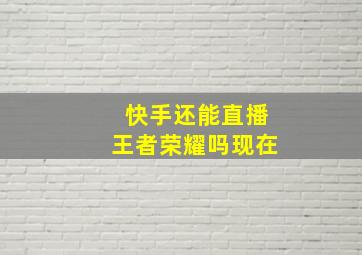 快手还能直播
王者荣耀吗现在